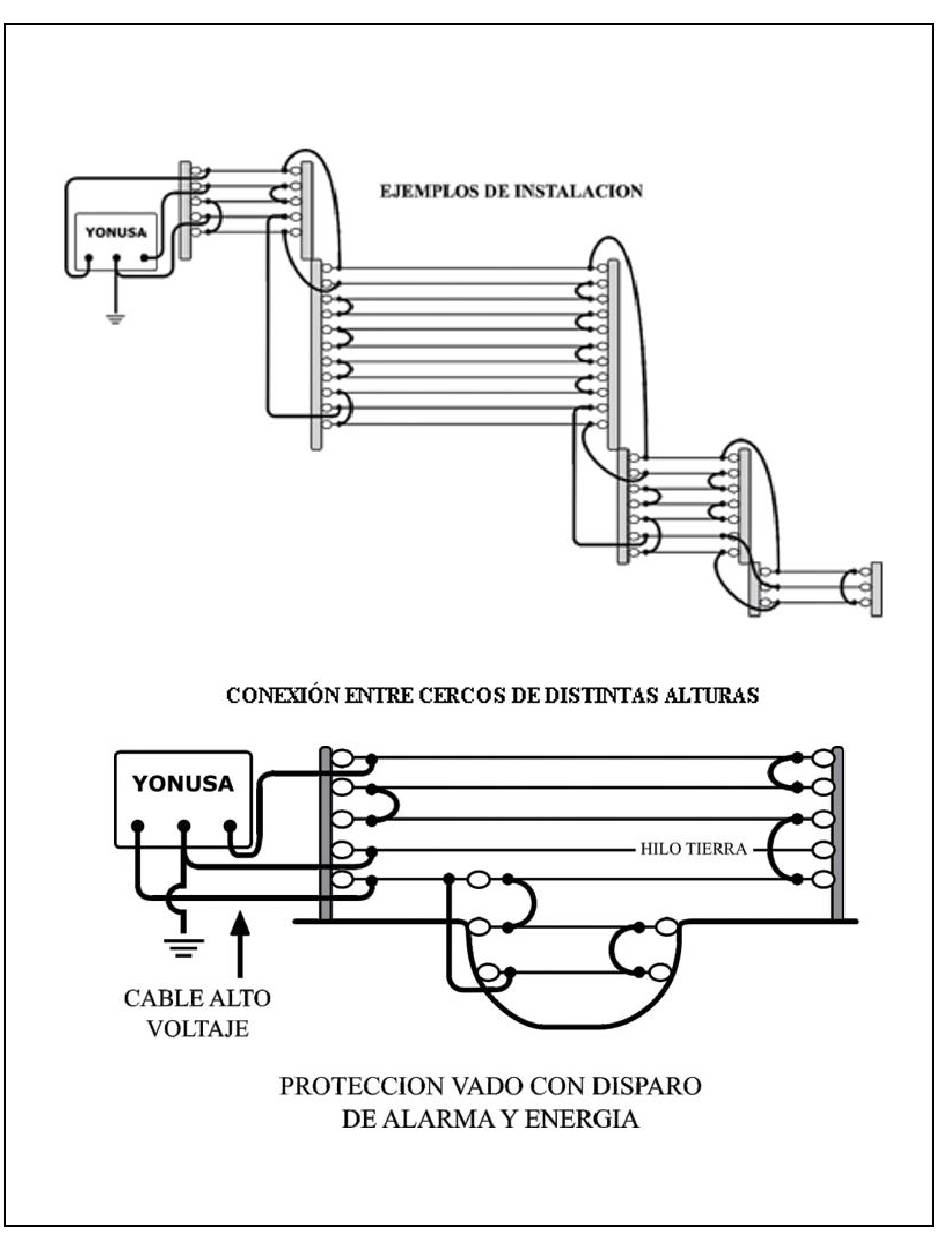 EJEMPLOS DE INSTALACION

YONUSA

CONEXIÓN ENTRE CERCOS DE DISTINTAS ALTURAS

YONUSA

HILO TIERRA

CABLE ALTO VOLTAJE

PROTECCION VADO CON DISPARO DE ALARMA Y ENERGIA